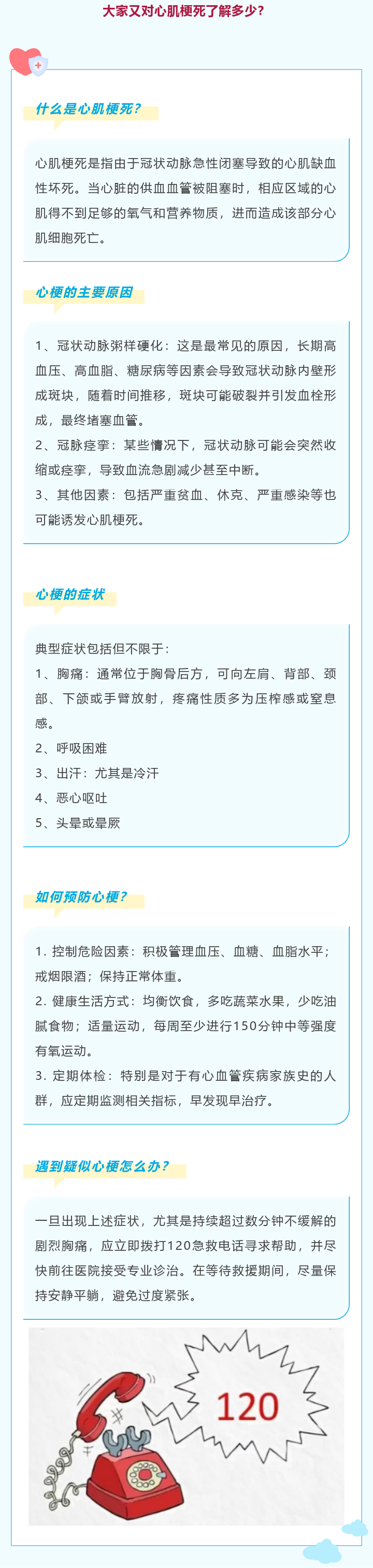 大家又对心肌梗死了解多少?

什么是心肌梗死?

心肌梗死是指由于冠状动脉急性闭塞导致的心肌缺血性坏死。当心脏的供血血管被阻塞时，相应区域的心肌得不到足够的氧气和营养物质，进而造成该部分心肌细胞死亡。

心梗的主要原因

1、冠状动脉粥样硬化：这是最常见的原因，长期高血压、高血脂、糖尿病等因素会导致冠状动脉内壁形成斑块，随着时间推移，斑块可能破裂并引发血栓形成，最终堵塞血管。

2、冠脉痉挛：某些情况下，冠状动脉可能会突然收缩或痉挛，导致血流急剧减少甚至中断。

3、其他因素：包括严重贫血、休克、严重感染等也可能诱发心肌梗死。

心梗的症状

典型症状包括但不限于：

1、胸痛：通常位于胸骨后方，可向左肩、背部、颈部、下颌或手臂放射，疼痛性质多为压榨感或窒息感。

2、呼吸困难

3、出汗：尤其是冷汗

4、恶心呕吐

5、头晕或晕厥

如何预防心梗?

1. 控制危险因素：积极管理血压、血糖、血脂水平；戒烟限酒；保持正常体重。

2. 健康生活方式：均衡饮食，多吃蔬菜水果，少吃油腻食物；适量运动，每周至少进行150分钟中等强度有氧运动。

3. 定期体检：特别是对于有心血管疾病家族史的人群，应定期监测相关指标，早发现早治疗。

遇到疑似心梗怎么办?

一旦出现上述症状，尤其是持续超过数分钟不缓解的剧烈胸痛，应立即拨打120急救电话寻求帮助，并尽快前往医院接受专业诊治。在等待救援期间，尽量保持安静平躺，避免过度紧张。

120